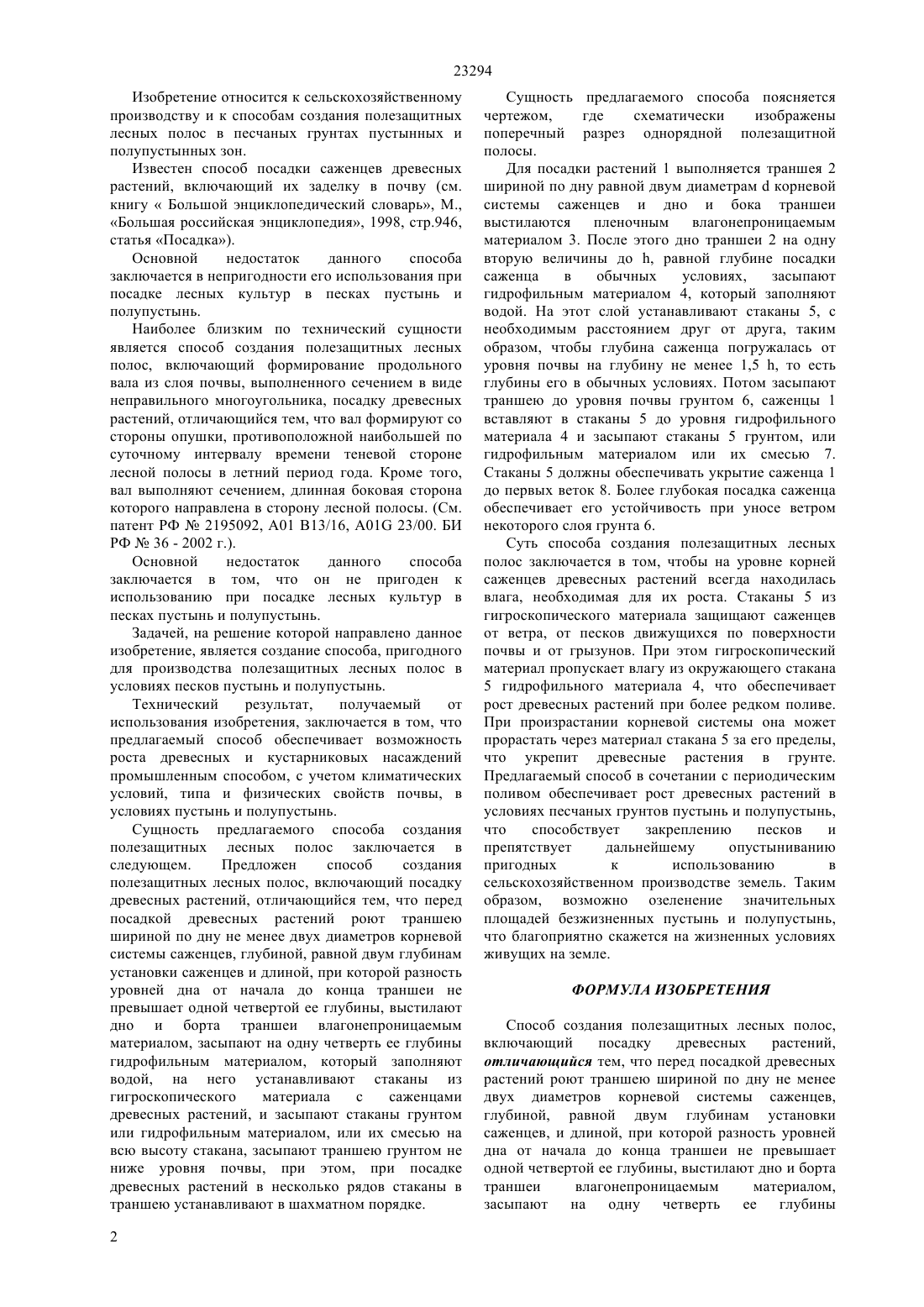 23294

Изобретение относится к сельскохозяйственному производству и к способам создания полезащитных лесных полос в песчаных грунтах пустынных и полупустынных зон.

Известен способ посадки саженцев древесных растений, включающий их заделку в почву (см. книгу « Большой энциклопедический словарь», М., «Большая российская энциклопедия», 1998, стр.946, статья «Посадка»).

Основной недостаток данного способа заключается в непригодности его использования при посадке лесных культур в песках пустынь и полупустынь.

Наиболее близким по технический сущности является способ создания полезащитных лесных полос, включающий формирование продольного вала из слоя почвы, выполненного сечением в виде неправильного многоугольника, посадку древесных растений, отличающийся тем, что вал формируют со стороны опушки, противоположной наибольшей по суточному интервалу времени теневой стороне лесной полосы в летний период года. Кроме того, вал выполняют сечением, длинная боковая сторона которого направлена в сторону лесной полосы. (См. патент РФ № 2195092, A01 B13/16, A01G 23/00. БИ РФ № 36 - 2002 г.).

Основной недостаток данного способа заключается в том, что он не пригоден к использованию при посадке лесных культур в песках пустынь и полупустынь.

Задачей, на решение которой направлено данное изобретение, является создание способа, пригодного для производства полезащитных лесных полос в условиях песков пустынь и полупустынь.

Технический результат, получаемый от использования изобретения, заключается в том, что предлагаемый способ обеспечивает возможность роста древесных и кустарниковых насаждений промышленным способом, с учетом климатических условий, типа и физических свойств почвы, в условиях пустынь и полупустынь.

Сущность предлагаемого способа создания полезащитных лесных полос заключается в следующем. Предложен способ создания полезащитных лесных полос, включающий посадку древесных растений, отличающийся тем, что перед посадкой древесных растений роют траншею шириной по дну не менее двух диаметров корневой системы саженцев, глубиной, равной двум глубинам установки саженцев и длиной, при которой разность уровней дна от начала до конца траншеи не превышает одной четвертой ее глубины, выстилают дно и борта траншеи влагонепроницаемым материалом, засыпают на одну четверть ее глубины гидрофильным материалом, который заполняют водой, на него устанавливают стаканы из гигроскопического материала с саженцами древесных растений, и засыпают стаканы грунтом или гидрофильным материалом, или их смесью на всю высоту стакана, засыпают траншею грунтом не ниже уровня почвы, при этом, при посадке древесных растений в несколько рядов стаканы в траншею устанавливают в шахматном порядке.

Сущность предлагаемого способа поясняется чертежом, где схематически изображены поперечный разрез однорядной полезащитной полосы.

Для посадки растений 1 выполняется траншея 2 шириной по дну равной двум диаметрам d корневой системы саженцев и дно и бока траншеи выстилаются пленочным влагонепроницаемым материалом 3. После этого дно траншеи 2 на одну вторую величины до h, равной глубине посадки саженца в обычных условиях, засыпают гидрофильным материалом 4, который заполняют водой. На этот слой устанавливают стаканы 5, с необходимым расстоянием друг от друга, таким образом, чтобы глубина саженца погружалась от уровня почвы на глубину не менее 1,5 h, то есть глубины его в обычных условиях. Потом засыпают траншею до уровня почвы грунтом 6, саженцы 1 вставляют в стаканы 5 до уровня гидрофильного материала 4 и засыпают стаканы 5 грунтом, или гидрофильным материалом или их смесью 7. Стаканы 5 должны обеспечивать укрытие саженца 1 до первых веток 8. Более глубокая посадка саженца обеспечивает его устойчивость при уносе ветром некоторого слоя грунта 6.

Суть способа создания полезащитных лесных полос заключается в том, чтобы на уровне корней саженцев древесных растений всегда находилась влага, необходимая для их роста. Стаканы 5 из гигроскопического материала защищают саженцев от ветра, от песков движущихся по поверхности почвы и от грызунов. При этом гигроскопический материал пропускает влагу из окружающего стакана 5 гидрофильного материала 4, что обеспечивает рост древесных растений при более редком поливе. При произрастании корневой системы она может прорастать через материал стакана 5 за его пределы, что укрепит древесные растения в грунте. Предлагаемый способ в сочетании с периодическим поливом обеспечивает рост древесных растений в условиях песчаных грунтов пустынь и полупустынь, что способствует закреплению песков и препятствует дальнейшему опустыниванию пригодных к использованию в сельскохозяйственном производстве земель. Таким образом, возможно озеленение значительных площадей безжизненных пустынь и полупустынь, что благоприятно скажется на жизненных условиях живущих на земле.

ФОРМУЛА ИЗОБРЕТЕНИЯ

Способ создания полезащитных лесных полос, включающий посадку древесных растений, отличающийся тем, что перед посадкой древесных растений роют траншею шириной по дну не менее двух диаметров корневой системы саженцев, глубиной, равной двум глубинам установки саженцев, и длиной, при которой разность уровней дна от начала до конца траншеи не превышает одной четвертой ее глубины, выстилают дно и борта траншеи влагонепроницаемым материалом, засыпают на одну четверть ее глубины

2